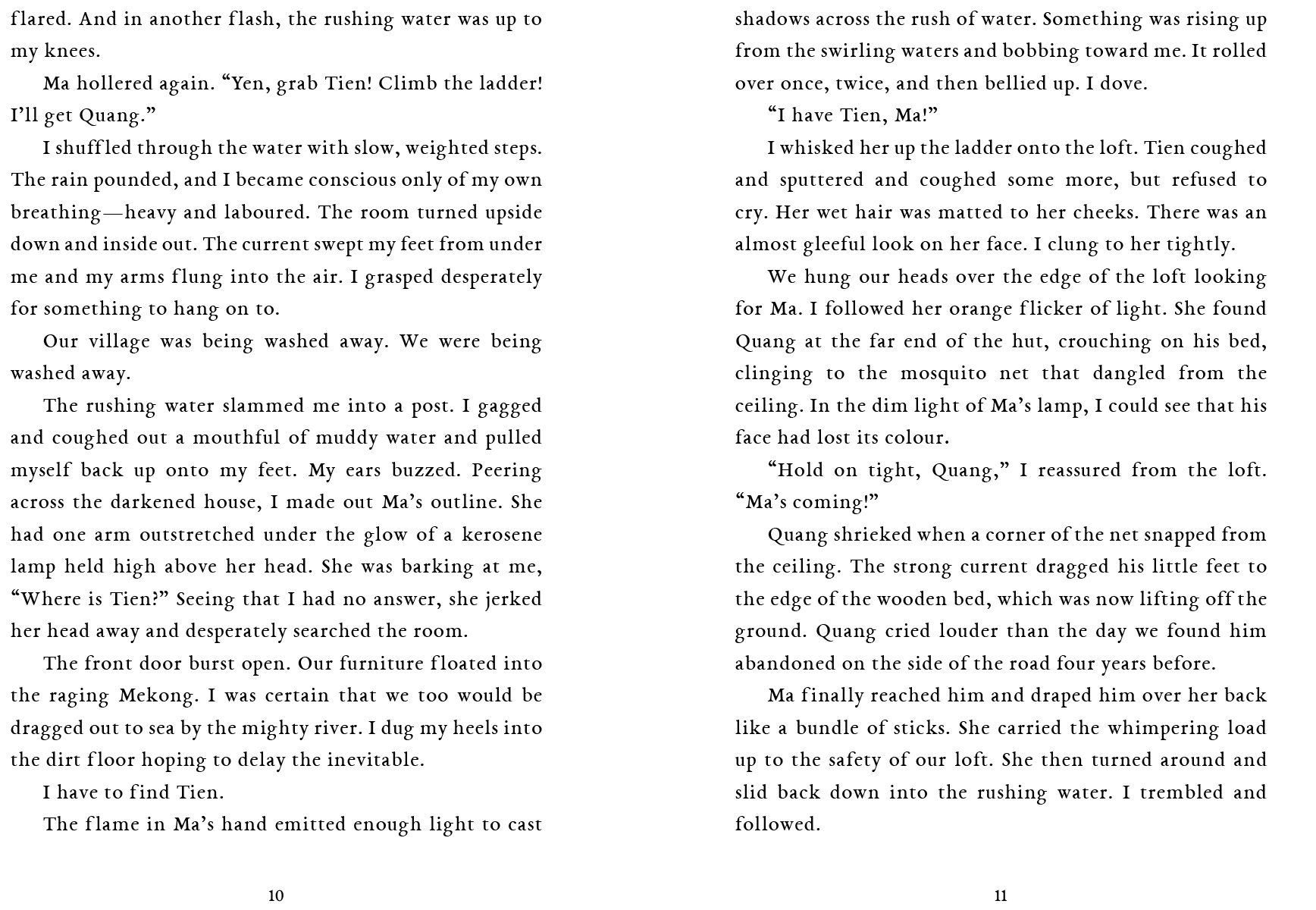 flared. And in another flash, the rushing water was up to my knees.

Ma hollered again. “Yen, grab Tien! Climb the ladder! I’ll get Quang.”

I shuffled through the water with slow, weighted steps. The rain pounded, and I became conscious only of my own breathing—heavy and laboured. The room turned upside down and inside out. The current swept my feet from under me and my arms flung into the air. I grasped desperately for something to hang on to.

Our village was being washed away. We were being washed away.

The rushing water slammed me into a post. I gagged and coughed out a mouthful of muddy water and pulled myself back up onto my feet. My ears buzzed. Peering across the darkened house, I made out Ma’s outline. She had one arm outstretched under the glow of a kerosene lamp held high above her head. She was barking at me, “Where is Tien?” Seeing that I had no answer, she jerked her head away and desperately searched the room.

The front door burst open. Our furniture floated into the raging Mekong. I was certain that we too would be dragged out to sea by the mighty river. I dug my heels into the dirt floor hoping to delay the inevitable.

I have to find Tien.

The flame in Ma’s hand emitted enough light to cast

10

shadows across the rush of water. Something was rising up from the swirling waters and bobbing toward me. It rolled over once, twice, and then bellied up. I dove.

“I have Tien, Ma!”

I whisked her up the ladder onto the loft. Tien coughed and sputtered and coughed some more, but refused to cry. Her wet hair was matted to her cheeks. There was an almost gleeful look on her face. I clung to her tightly.

We hung our heads over the edge of the loft looking for Ma. I followed her orange flicker of light. She found Quang at the far end of the hut, crouching on his bed, clinging to the mosquito net that dangled from the ceiling. In the dim light of Ma’s lamp, I could see that his face had lost its colour.

“Hold on tight, Quang,” I reassured from the loft. “Ma’s coming!”

Quang shrieked when a corner of the net snapped from the ceiling. The strong current dragged his little feet to the edge of the wooden bed, which was now lifting off the ground. Quang cried louder than the day we found him abandoned on the side of the road four years before.

Ma finally reached him and draped him over her back like a bundle of sticks. She carried the whimpering load up to the safety of our loft. She then turned around and slid back down into the rushing water. I trembled and followed.

11